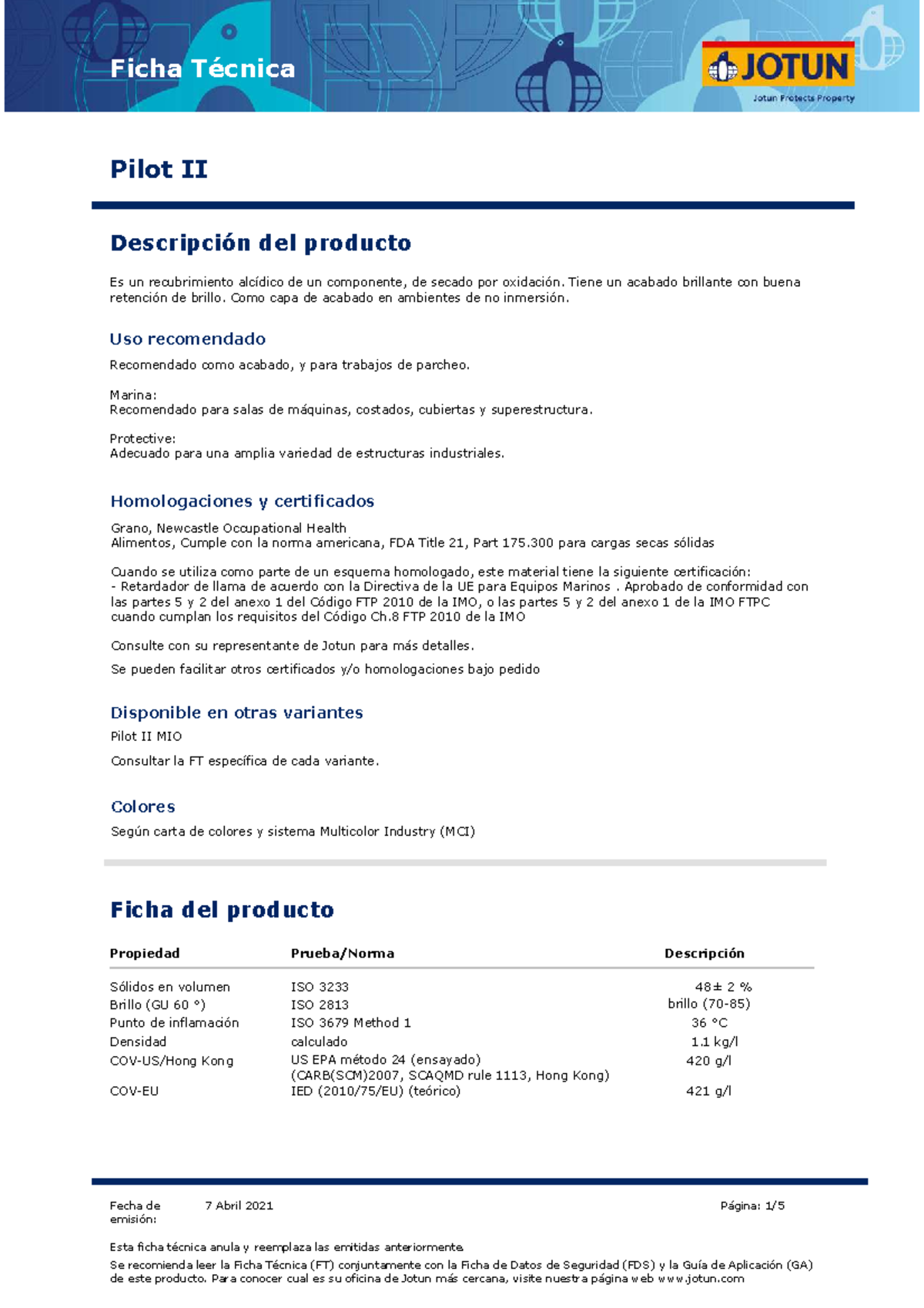 Ficha Técnica

JOTUN
Jotun Protects Property

Pilot II

Descripción del producto

Es un recubrimiento alcídico de un componente, de secado por oxidación. Tiene un acabado brillante con buena retención de brillo. Como capa de acabado en ambientes de no inmersión.

Uso recomendado

Recomendado como acabado, y para trabajos de parcheo.

Marina:
Recomendado para salas de máquinas, costados, cubiertas y superestructura.

Protective:
Adecuado para una amplia variedad de estructuras industriales.

Homologaciones y certificados

Grano, Newcastle Occupational Health
Alimentos, Cumple con la norma americana, FDA Title 21, Part 175.300 para cargas secas sólidas

Cuando se utiliza como parte de un esquema homologado, este material tiene la siguiente certificación:
- Retardador de llama de acuerdo con la Directiva de la UE para Equipos Marinos . Aprobado de conformidad con las partes 5 y 2 del anexo 1 del Código FTP 2010 de la IMO, o las partes 5 y 2 del anexo 1 de la IMO FTPC cuando cumplan los requisitos del Código Ch.8 FTP 2010 de la IMO

Consulte con su representante de Jotun para más detalles.

Se pueden facilitar otros certificados y/o homologaciones bajo pedido

Disponible en otras variantes

Pilot II MIO

Consultar la FT específica de cada variante.

Colores

Según carta de colores y sistema Multicolor Industry (MCI)

Ficha del producto

| Propiedad | Prueba/Norma | Descripción |
|---|---|---|
| Sólidos en volumen | ISO 3233 | 48± 2 % |
| Brillo (GU 60 °) | ISO 2813 | brillo (70-85) |
| Punto de inflamación | ISO 3679 Method 1 | 36 °C |
| Densidad | calculado | 1.1 kg/l |
| COV-US/Hong Kong | US EPA método 24 (ensayado) (CARB(SCM)2007, SCAQMD rule 1113, Hong Kong) | 420 g/l |
| COV-EU | IED (2010/75/EU) (teórico) | 421 g/l |

Fecha de emisión: 7 Abril 2021 Página: 1/5

Esta ficha técnica anula y reemplaza las emitidas anteriormente.
Se recomienda leer la Ficha Técnica (FT) conjuntamente con la Ficha de Datos de Seguridad (FDS) y la Guía de Aplicación (GA) de este producto. Para conocer cual es su oficina de Jotun más cercana, visite nuestra página web www.jotun.com